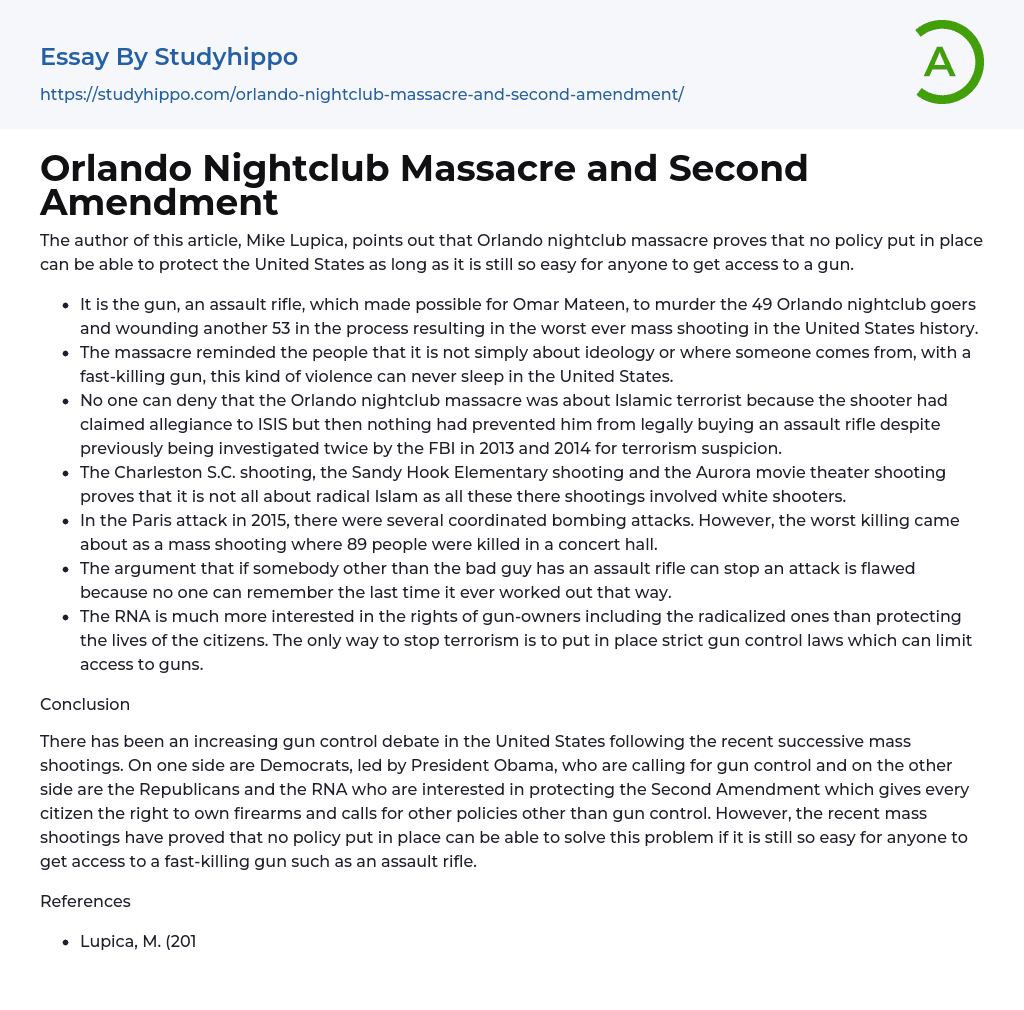 Essay By Studyhippo

https://studyhippo.com/orlando-nightclub-massacre-and-second-amendment/

A

Orlando Nightclub Massacre and Second Amendment

The author of this article, Mike Lupica, points out that Orlando nightclub massacre proves that no policy put in place can be able to protect the United States as long as it is still so easy for anyone to get access to a gun.

- It is the gun, an assault rifle, which made possible for Omar Mateen, to murder the 49 Orlando nightclub goers and wounding another 53 in the process resulting in the worst ever mass shooting in the United States history.
- The massacre reminded the people that it is not simply about ideology or where someone comes from, with a fast-killing gun, this kind of violence can never sleep in the United States.
- No one can deny that the Orlando nightclub massacre was about Islamic terrorist because the shooter had claimed allegiance to ISIS but then nothing had prevented him from legally buying an assault rifle despite previously being investigated twice by the FBI in 2013 and 2014 for terrorism suspicion.
- The Charleston S.C. shooting, the Sandy Hook Elementary shooting and the Aurora movie theater shooting proves that it is not all about radical Islam as all these there shootings involved white shooters.
- In the Paris attack in 2015, there were several coordinated bombing attacks. However, the worst killing came about as a mass shooting where 89 people were killed in a concert hall.
- The argument that if somebody other than the bad guy has an assault rifle can stop an attack is flawed because no one can remember the last time it ever worked out that way.
- The RNA is much more interested in the rights of gun-owners including the radicalized ones than protecting the lives of the citizens. The only way to stop terrorism is to put in place strict gun control laws which can limit access to guns.

Conclusion

There has been an increasing gun control debate in the United States following the recent successive mass shootings. On one side are Democrats, led by President Obama, who are calling for gun control and on the other side are the Republicans and the RNA who are interested in protecting the Second Amendment which gives every citizen the right to own firearms and calls for other policies other than gun control. However, the recent mass shootings have proved that no policy put in place can be able to solve this problem if it is still so easy for anyone to get access to a fast-killing gun such as an assault rifle.

References

- Lupica, M. (201